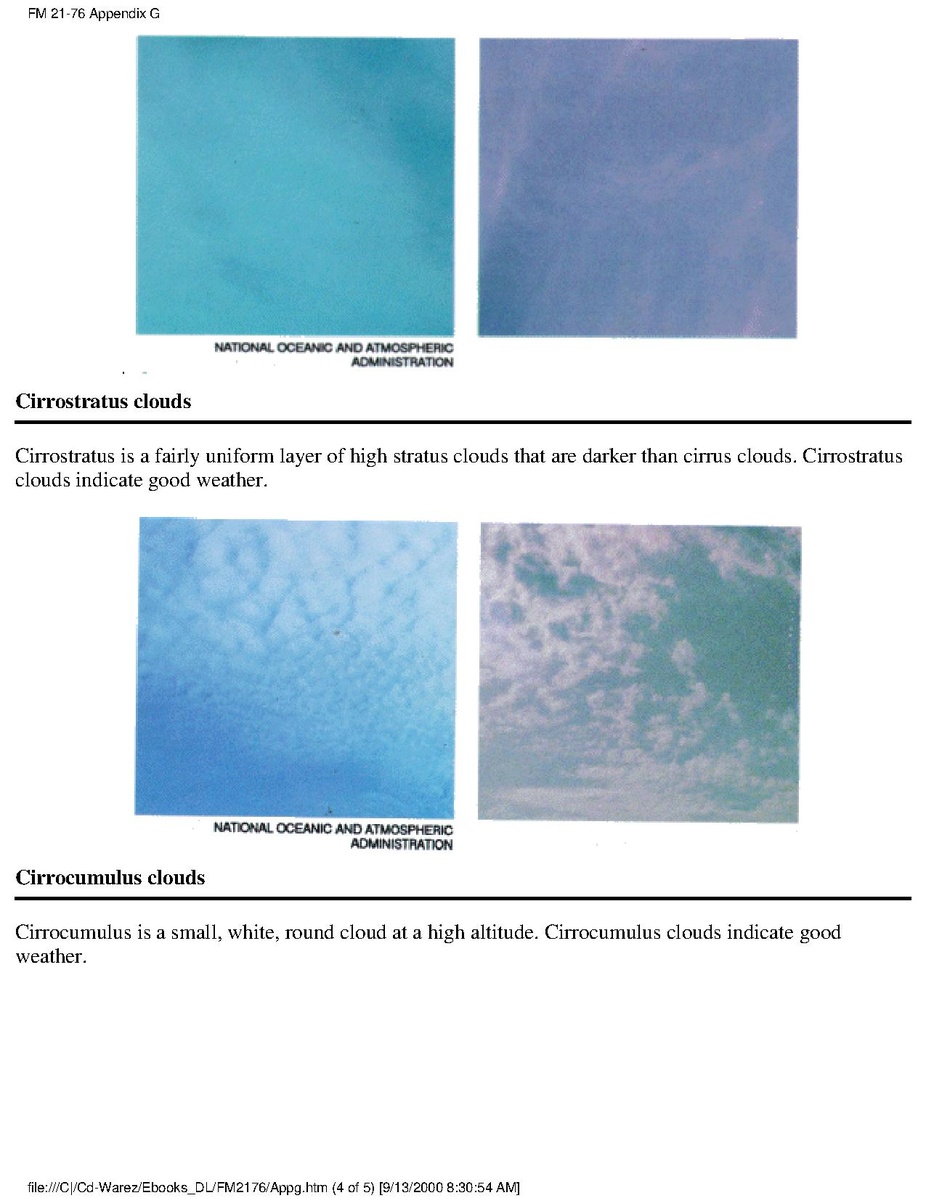 FM 21-76 Appendix G

NATIONAL OCEANIC AND ATMOSPHERIC ADMINISTRATION

Cirrostratus clouds

Cirrostratus is a fairly uniform layer of high stratus clouds that are darker than cirrus clouds. Cirrostratus clouds indicate good weather.

NATIONAL OCEANIC AND ATMOSPHERIC ADMINISTRATION

Cirrocumulus clouds

Cirrocumulus is a small, white, round cloud at a high altitude. Cirrocumulus clouds indicate good weather.

file:///C|/Cd-Warez/Ebooks_DL/FM2176/Appg.htm (4 of 5) [9/13/2000 8:30:54 AM]